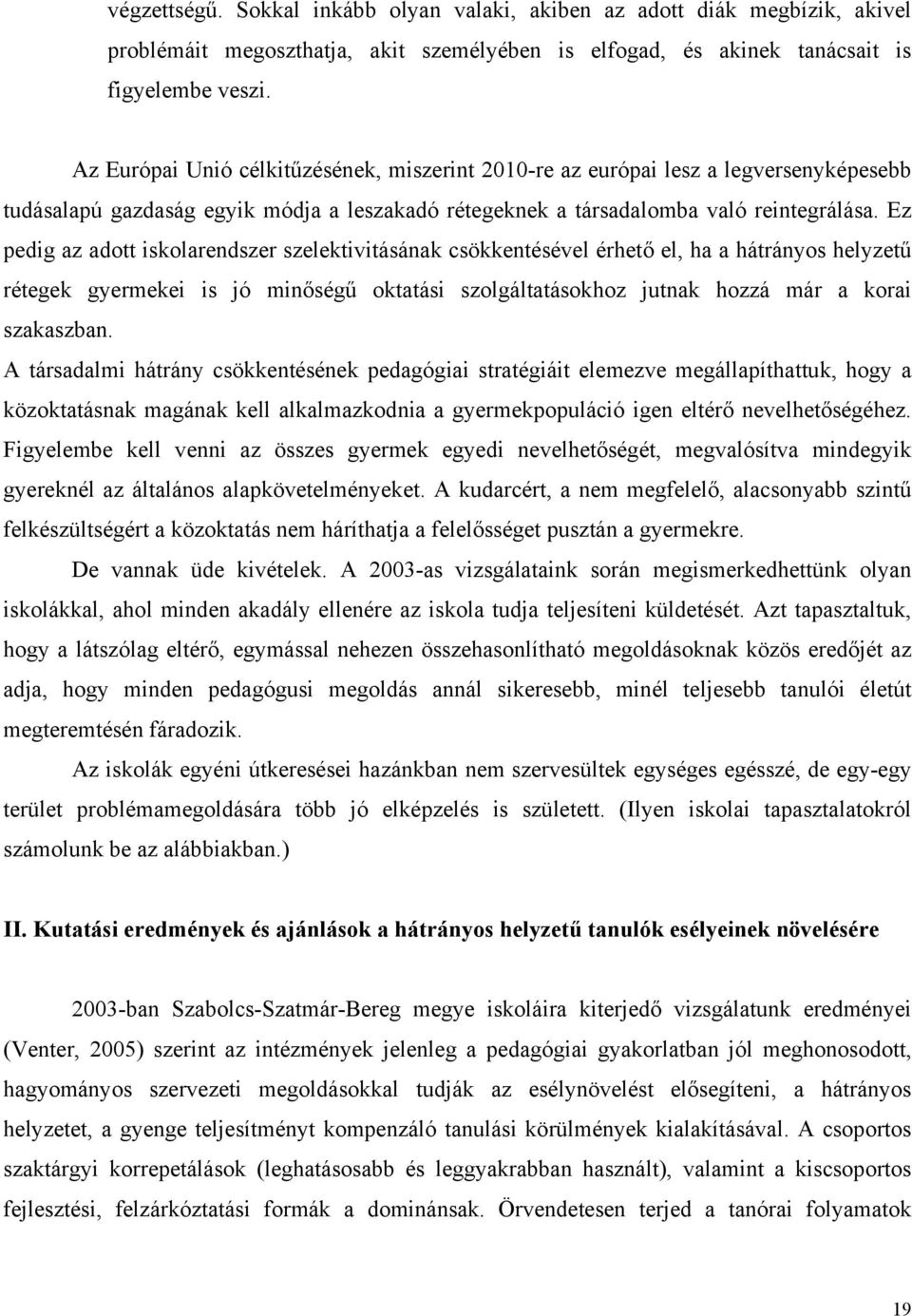 végzettségű. Sokkal inkább olyan valaki, akiben az adott diák megbízik, akivel problémáit megoszthatja, akit személyében is elfogad, és akinek tanácsait is figyelembe veszi.

Az Európai Unió célkitűzésének, miszerint 2010-re az európai lesz a legversenyképesebb tudásalapú gazdaság egyik módja a leszakadó rétegeknek a társadalomba való reintegrálása. Ez pedig az adott iskolarendszer szelektivitásának csökkentésével érhető el, ha a hátrányos helyzetű rétegek gyermekei is jó minőségű oktatási szolgáltatásokhoz jutnak hozzá már a korai szakaszban.
A társadalmi hátrány csökkentésének pedagógiai stratégiáit elemezve megállapíthattuk, hogy a közoktatásnak magának kell alkalmazkodnia a gyermekpopuláció igen eltérő nevelhetőségéhez. Figyelembe kell venni az összes gyermek egyedi nevelhetőségét, megvalósítva mindegyik gyereknél az általános alapkövetelményeket. A kudarcért, a nem megfelelő, alacsonyabb szintű felkészültségért a közoktatás nem háríthatja a felelősséget pusztán a gyermekre.

De vannak üde kivételek. A 2003-as vizsgálataink során megismerkedhettünk olyan iskolákkal, ahol minden akadály ellenére az iskola tudja teljesíteni küldetését. Azt tapasztaltuk, hogy a látszólag eltérő, egymással nehezen összehasonlítható megoldásoknak közös eredőjét az adja, hogy minden pedagógusi megoldás annál sikeresebb, minél teljesebb tanulói életút megteremtésén fáradozik.

Az iskolák egyéni útkeresései hazánkban nem szervesültek egységes egésszé, de egy-egy terület problémamegoldására több jó elképzelés is született. (Ilyen iskolai tapasztalatokról számolunk be az alábbiakban.)

II. Kutatási eredmények és ajánlások a hátrányos helyzetű tanulók esélyeinek növelésére

2003-ban Szabolcs-Szatmár-Bereg megye iskoláira kiterjedő vizsgálatunk eredményei (Venter, 2005) szerint az intézmények jelenleg a pedagógiai gyakorlatban jól meghonosodott, hagyományos szervezeti megoldásokkal tudják az esélynövelést elősegíteni, a hátrányos helyzetet, a gyenge teljesítményt kompenzáló tanulási körülmények kialakításával. A csoportos szaktárgyi korrepetálások (leghatásosabb és leggyakrabban használt), valamint a kiscsoportos fejlesztési, felzárkóztatási formák a dominánsak. Örvendetesen terjed a tanórai folyamatok

19